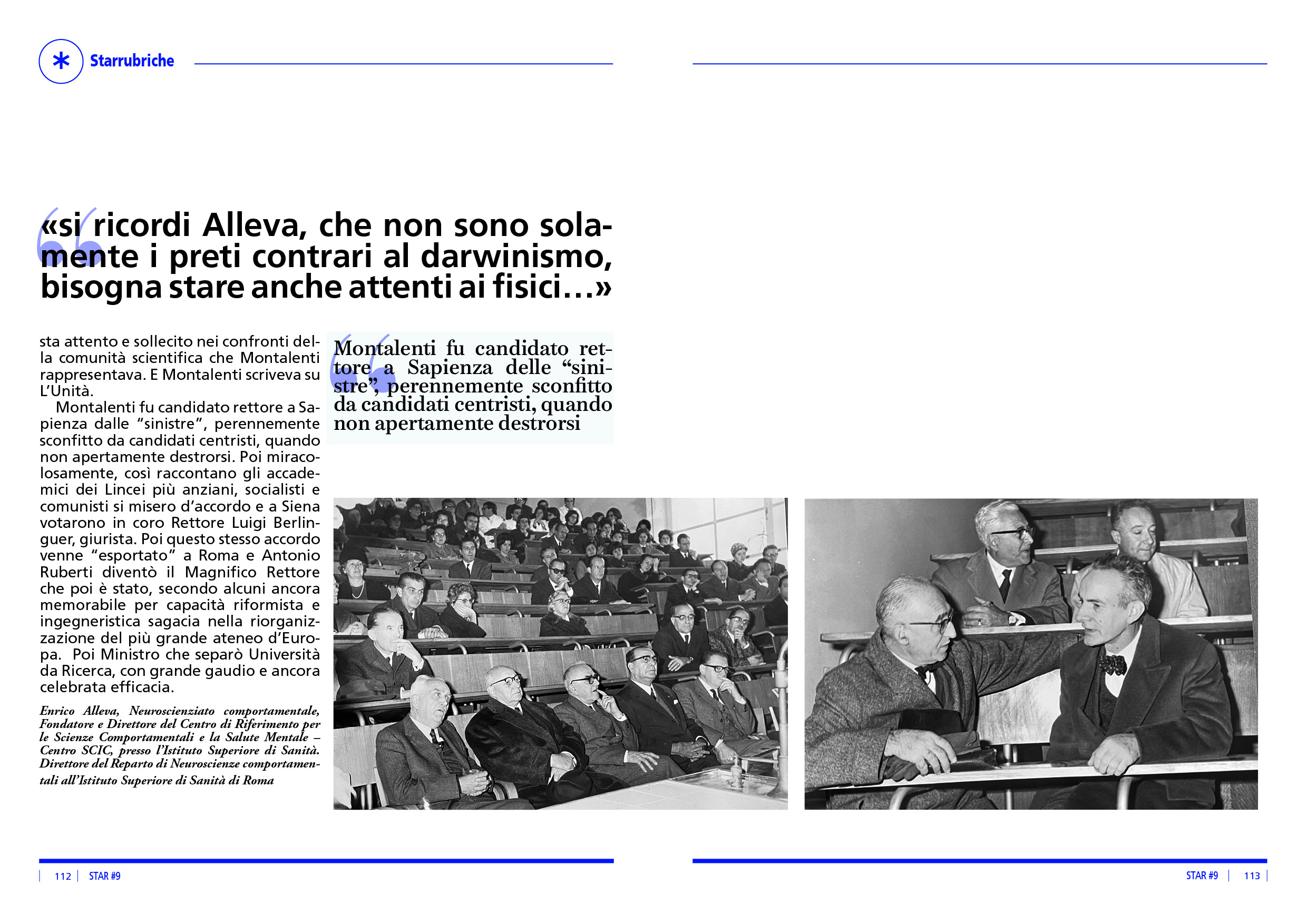 Starrubriche

«si ricordi Alleva, che non sono solamente i preti contrari al darwinismo, bisogna stare anche attenti ai fisici…»

sta attento e sollecito nei confronti della comunità scientifica che Montalenti rappresentava. E Montalenti scriveva su L'Unità.

Montalenti fu candidato rettore a Sapienza dalle "sinistre", perennemente sconfitto da candidati centristi, quando non apertamente destrorsi. Poi miracolosamente, così raccontano gli accademici dei Lincei più anziani, socialisti e comunisti si misero d'accordo e a Siena votarono in coro Rettore Luigi Berlinguer, giurista. Poi questo stesso accordo venne "esportato" a Roma e Antonio Ruberti diventò il Magnifico Rettore che poi è stato, secondo alcuni ancora memorabile per capacità riformista e ingegneristica sagacia nella riorganizzazione del più grande ateneo d'Europa. Poi Ministro che separò Università da Ricerca, con grande gaudio e ancora celebrata efficacia.

Enrico Alleva, Neuroscienziato comportamentale, Fondatore e Direttore del Centro di Riferimento per le Scienze Comportamentali e la Salute Mentale – Centro SCIC, presso l'Istituto Superiore di Sanità. Direttore del Reparto di Neuroscienze comportamentali all'Istituto Superiore di Sanità di Roma

Montalenti fu candidato rettore a Sapienza delle "sinistre", perennemente sconfitto da candidati centristi, quando non apertamente destrorsi

| 112 | STAR #9

STAR #9 | 113 |